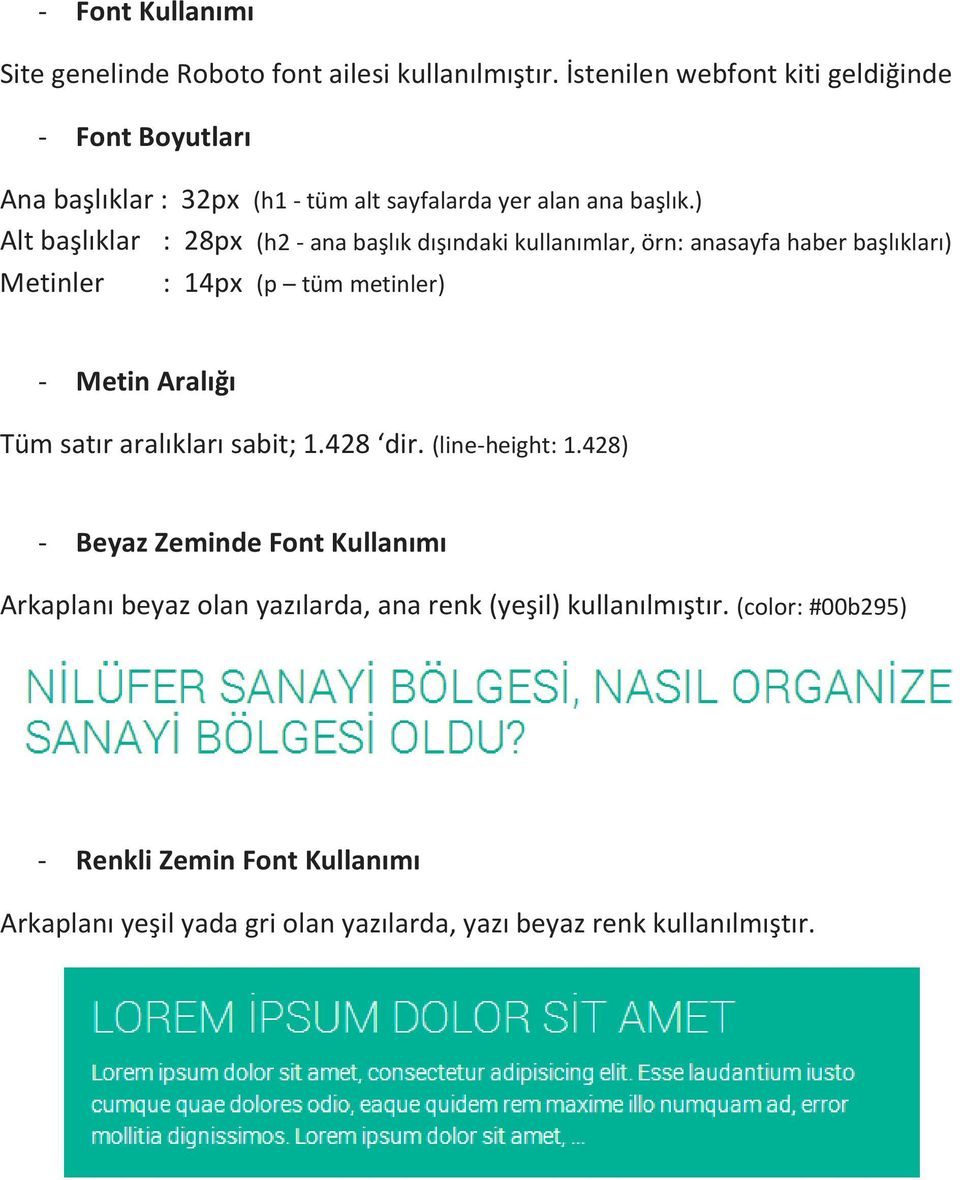 - Font Kullanımı

Site genelinde Roboto font ailesi kullanılmıştır. İstenilen webfont kiti geldiğinde

- Font Boyutları

Ana başlıklar : 32px (h1 - tüm alt sayfalarda yer alan ana başlık.)
Alt başlıklar : 28px (h2 - ana başlık dışındaki kullanımlar, örn: anasayfa haber başlıkları)
Metinler : 14px (p – tüm metinler)

- Metin Aralığı

Tüm satır aralıkları sabit; 1.428 ‘dir. (line-height: 1.428)

- Beyaz Zeminde Font Kullanımı

Arkaplanı beyaz olan yazılarda, ana renk (yeşil) kullanılmıştır. (color: #00b295)

NİLÜFER SANAYİ BÖLGESİ, NASIL ORGANİZE SANAYİ BÖLGESİ OLDU?

- Renkli Zemin Font Kullanımı

Arkaplanı yeşil yada gri olan yazılarda, yazı beyaz renk kullanılmıştır.

LOREM İPSUM DOLOR SİT AMET

Lorem ipsum dolor sit amet, consectetur adipisicing elit. Esse laudantium iusto cumque quae dolores odio, eaque quidem rem maxime illo numquam ad, error mollitia dignissimos. Lorem ipsum dolor sit amet, ...